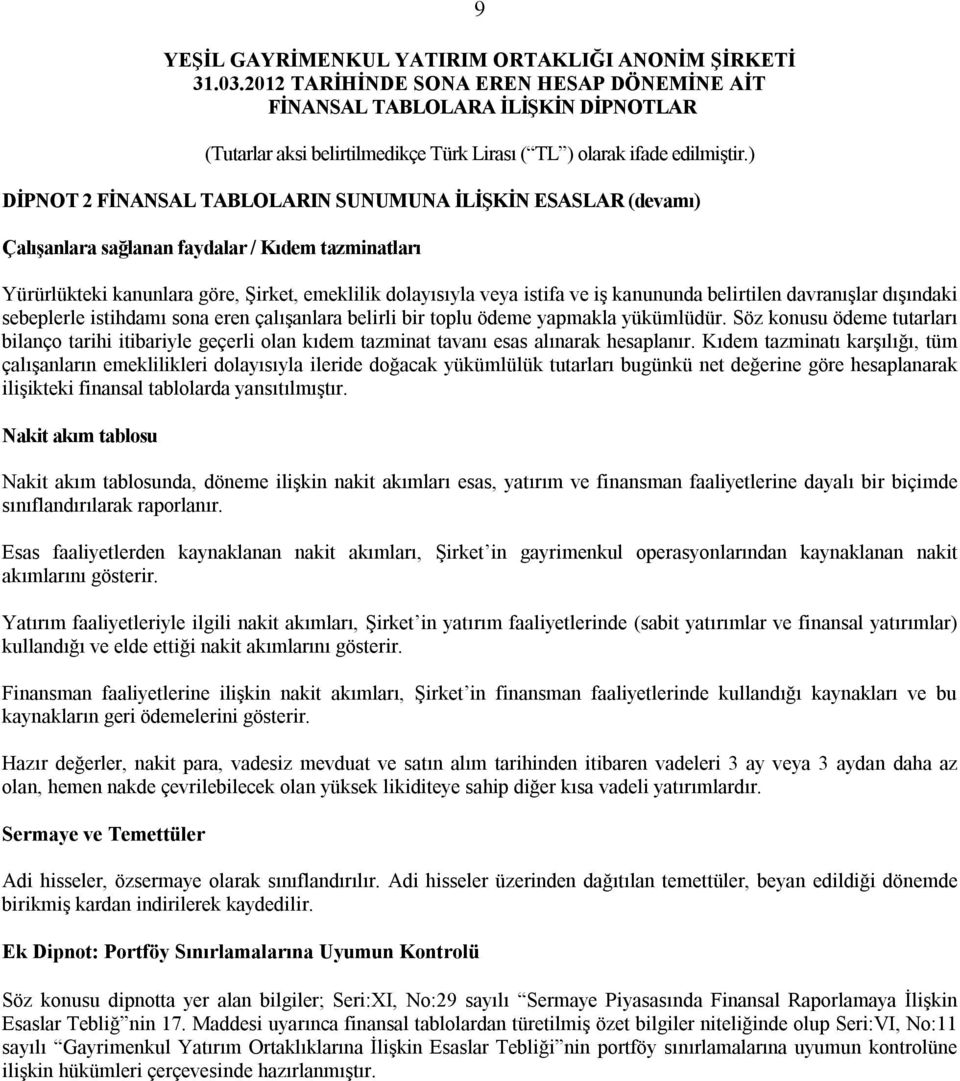 9

YEŞİL GAYRİMENKUL YATIRIM ORTAKLIĞI ANONİM ŞİRKETİ
31.03.2012 TARİHİNDE SONA EREN HESAP DÖNEMİNE AİT
FİNANSAL TABLOLARA İLİŞKİN DİPNOTLAR

(Tutarlar aksi belirtilmedikçe Türk Lirası (“TL”) olarak ifade edilmiştir.)

DİPNOT 2 FİNANSAL TABLOLARIN SUNUMUNA İLİŞKİN ESASLAR (devamı)

Çalışanlara sağlanan faydalar / Kıdem tazminatları

Yürürlükteki kanunlara göre, Şirket, emeklilik dolayısıyla veya istifa ve iş kanununda belirtilen davranışlar dışındaki sebeplerle istihdamı sona eren çalışanlara belirli bir toplu ödeme yapmakla yükümlüdür. Söz konusu ödeme tutarları bilanço tarihi itibariyle geçerli olan kıdem tazminat tavanı esas alınarak hesaplanır. Kıdem tazminatı karşılığı, tüm çalışanların emeklilikleri dolayısıyla ileride doğacak yükümlülük tutarları bugünkü net değerine göre hesaplanarak ilişikteki finansal tablolarda yansıtılmıştır.

Nakit akım tablosu

Nakit akım tablosunda, döneme ilişkin nakit akımları esas, yatırım ve finansman faaliyetlerine dayalı bir biçimde sınıflandırılarak raporlanır.

Esas faaliyetlerden kaynaklanan nakit akımları, Şirket’in gayrimenkul operasyonlarından kaynaklanan nakit akımlarını gösterir.

Yatırım faaliyetleriyle ilgili nakit akımları, Şirket’in yatırım faaliyetlerinde (sabit yatırımlar ve finansal yatırımlar) kullandığı ve elde ettiği nakit akımlarını gösterir.

Finansman faaliyetlerine ilişkin nakit akımları, Şirket’in finansman faaliyetlerinde kullandığı kaynakları ve bu kaynakların geri ödemelerini gösterir.

Hazır değerler, nakit para, vadesiz mevduat ve satın alım tarihinden itibaren vadeleri 3 ay veya 3 aydan daha az olan, hemen nakde çevrilebilecek olan yüksek likiditeye sahip diğer kısa vadeli yatırımlardır.

Sermaye ve Temettüler

Adi hisseler, özsermaye olarak sınıflandırılır. Adi hisseler üzerinden dağıtılan temettüler, beyan edildiği dönemde birikmiş kardan indirilerek kaydedilir.

Ek Dipnot: Portföy Sınırlamalarına Uyumun Kontrolü

Söz konusu dipnotta yer alan bilgiler; Seri:XI, No:29 sayılı “Sermaye Piyasasında Finansal Raporlamaya İlişkin Esaslar Tebliğ”nin 17. Maddesi uyarınca finansal tablolardan türetilmiş özet bilgiler niteliğinde olup Seri:VI, No:11 sayılı “Gayrimenkul Yatırım Ortaklıklarına İlişkin Esaslar Tebliği”nin portföy sınırlamalarına uyumun kontrolüne ilişkin hükümleri çerçevesinde hazırlanmıştır.